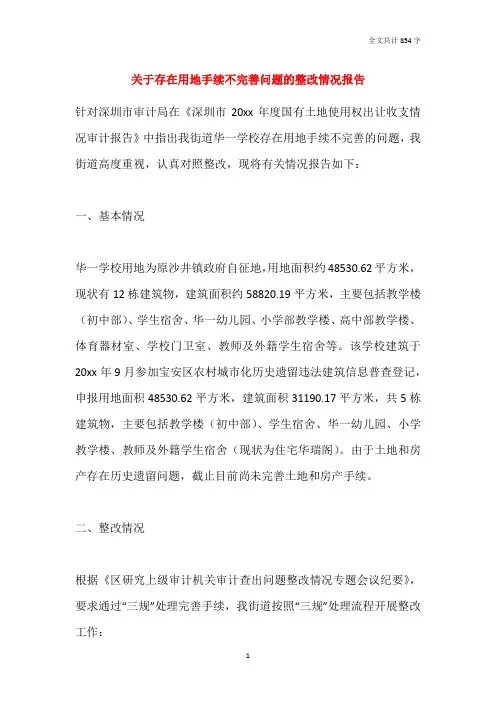 全文共计 854 字

关于存在用地手续不完善问题的整改情况报告

针对深圳市审计局在《深圳市 20xx 年度国有土地使用权出让收支情况审计报告》中指出我街道华一学校存在用地手续不完善的问题，我街道高度重视，认真对照整改，现将有关情况报告如下：

一、基本情况

华一学校用地为原沙井镇政府自征地，用地面积约 48530.62 平方米，现状有 12 栋建筑物，建筑面积约 58820.19 平方米，主要包括教学楼（初中部）、学生宿舍、华一幼儿园、小学部教学楼、高中部教学楼、体育器材室、学校门卫室、教师及外籍学生宿舍等。该学校建筑于 20xx 年 9 月参加宝安区农村城市化历史遗留违法建筑信息普查登记，申报用地面积 48530.62 平方米，建筑面积 31190.17 平方米，共 5 栋建筑物，主要包括教学楼（初中部）、学生宿舍、华一幼儿园、小学教学楼、教师及外籍学生宿舍（现状为住宅华瑞阁）。由于土地和房产存在历史遗留问题，截止目前尚未完善土地和房产手续。

二、整改情况

根据《区研究上级审计机关审计查出问题整改情况专题会议纪要》，要求通过“三规”处理完善手续，我街道按照“三规”处理流程开展整改工作：

1